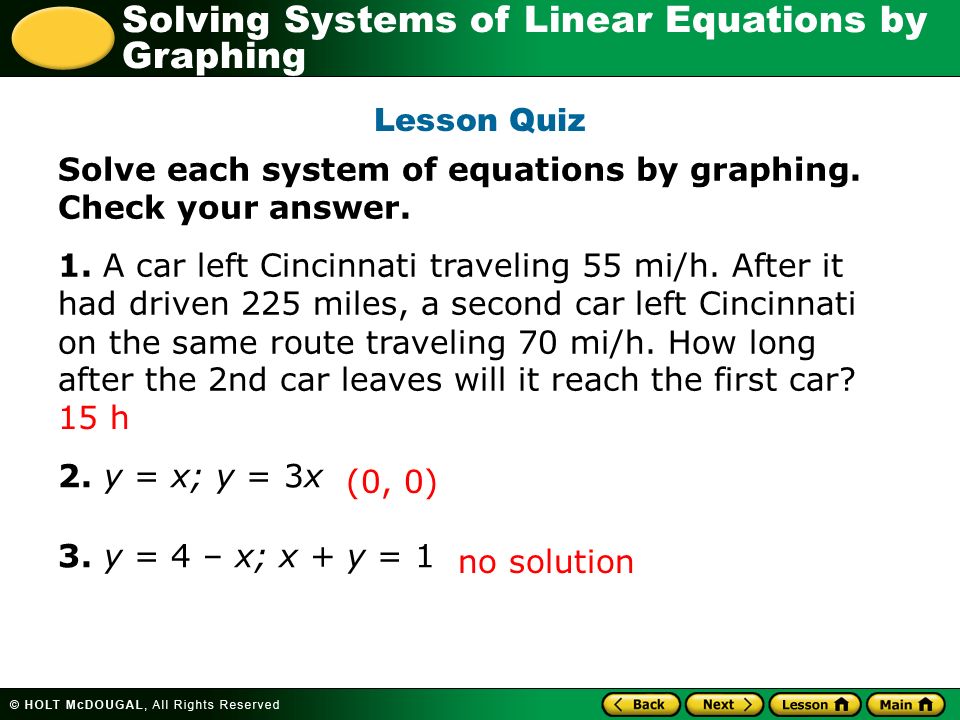 Solving Systems of Linear Equations by Graphing

Lesson Quiz

Solve each system of equations by graphing. Check your answer.

1. A car left Cincinnati traveling 55 mi/h. After it had driven 225 miles, a second car left Cincinnati on the same route traveling 70 mi/h. How long after the 2nd car leaves will it reach the first car?
15 h

2. $y = x$; $y = 3x$ (0, 0)

3. $y = 4 - x$; $x + y = 1$ no solution

© HOLT McDOUGAL, All Rights Reserved

Back Next Lesson Main